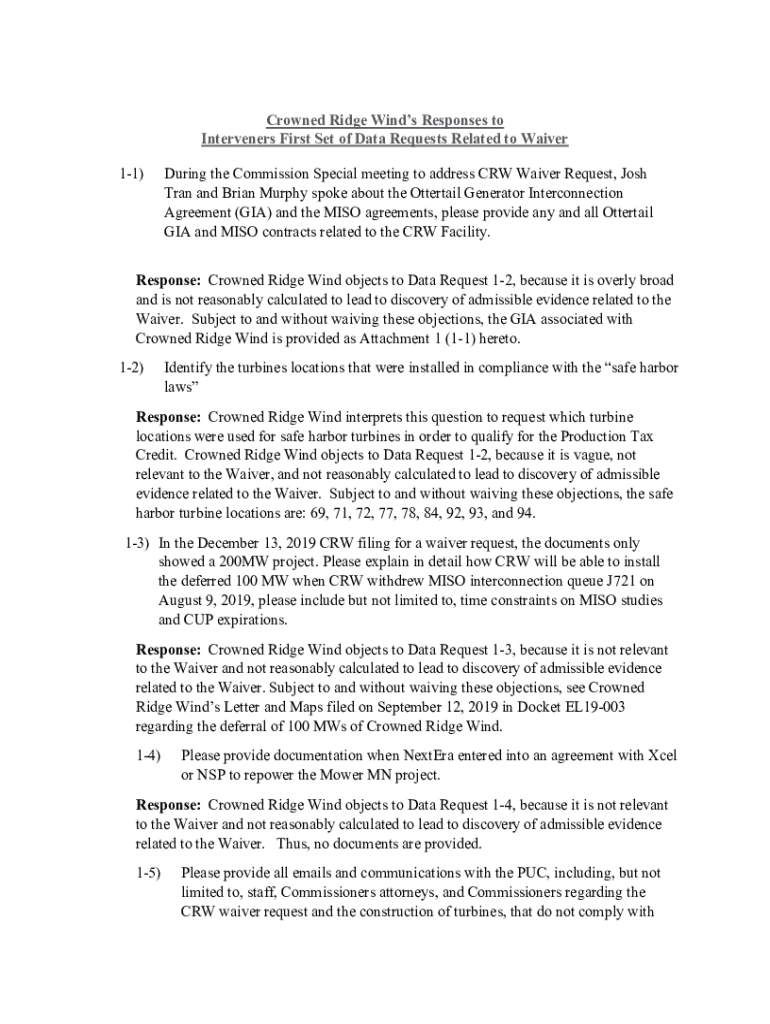 Crowned Ridge Wind's Responses to
Interveners First Set of Data Requests Related to Waiver

1-1) During the Commission Special meeting to address CRW Waiver Request, Josh Tran and Brian Murphy spoke about the Ottertail Generator Interconnection Agreement (GIA) and the MISO agreements, please provide any and all Ottertail GIA and MISO contracts related to the CRW Facility.

Response: Crowned Ridge Wind objects to Data Request 1-2, because it is overly broad and is not reasonably calculated to lead to discovery of admissible evidence related to the Waiver. Subject to and without waiving these objections, the GIA associated with Crowned Ridge Wind is provided as Attachment 1 (1-1) hereto.

1-2) Identify the turbines locations that were installed in compliance with the "safe harbor laws"

Response: Crowned Ridge Wind interprets this question to request which turbine locations were used for safe harbor turbines in order to qualify for the Production Tax Credit. Crowned Ridge Wind objects to Data Request 1-2, because it is vague, not relevant to the Waiver, and not reasonably calculated to lead to discovery of admissible evidence related to the Waiver. Subject to and without waiving these objections, the safe harbor turbine locations are: 69, 71, 72, 77, 78, 84, 92, 93, and 94.

1-3) In the December 13, 2019 CRW filing for a waiver request, the documents only showed a 200MW project. Please explain in detail how CRW will be able to install the deferred 100 MW when CRW withdrew MISO interconnection queue J721 on August 9, 2019, please include but not limited to, time constraints on MISO studies and CUP expirations.

Response: Crowned Ridge Wind objects to Data Request 1-3, because it is not relevant to the Waiver and not reasonably calculated to lead to discovery of admissible evidence related to the Waiver. Subject to and without waiving these objections, see Crowned Ridge Wind's Letter and Maps filed on September 12, 2019 in Docket EL19-003 regarding the deferral of 100 MWs of Crowned Ridge Wind.

1-4) Please provide documentation when NextEra entered into an agreement with Xcel or NSP to repower the Mower MN project.

Response: Crowned Ridge Wind objects to Data Request 1-4, because it is not relevant to the Waiver and not reasonably calculated to lead to discovery of admissible evidence related to the Waiver. Thus, no documents are provided.

1-5) Please provide all emails and communications with the PUC, including, but not limited to, staff, Commissioners attorneys, and Commissioners regarding the CRW waiver request and the construction of turbines, that do not comply with